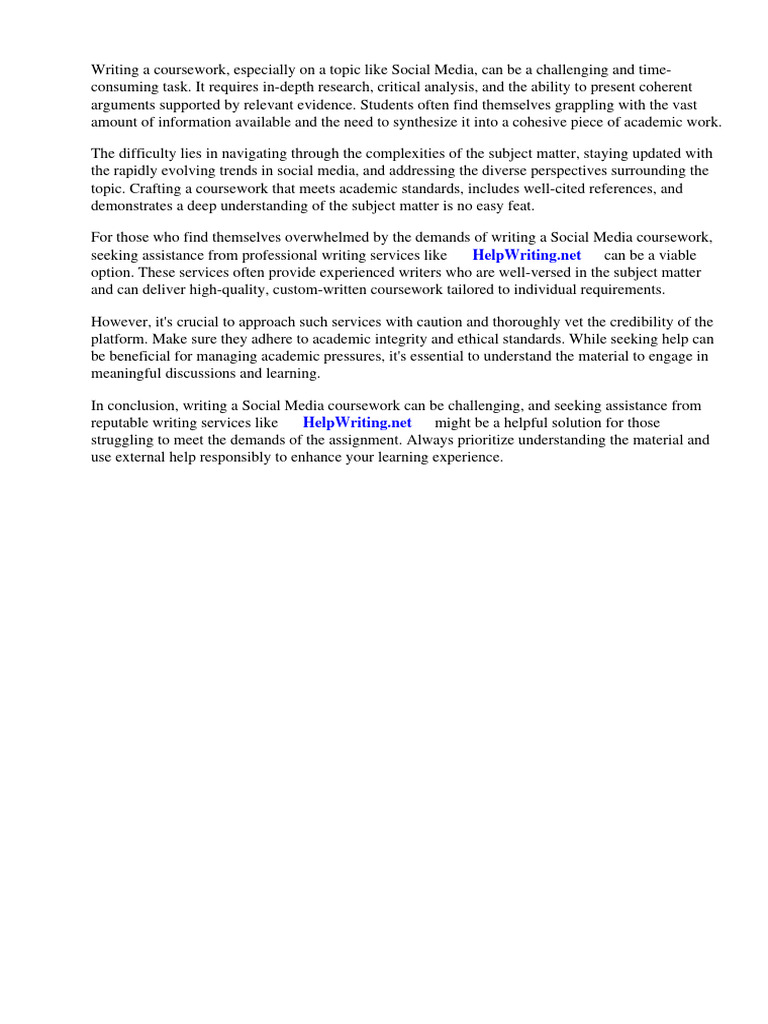 Writing a coursework, especially on a topic like Social Media, can be a challenging and time-consuming task. It requires in-depth research, critical analysis, and the ability to present coherent arguments supported by relevant evidence. Students often find themselves grappling with the vast amount of information available and the need to synthesize it into a cohesive piece of academic work.

The difficulty lies in navigating through the complexities of the subject matter, staying updated with the rapidly evolving trends in social media, and addressing the diverse perspectives surrounding the topic. Crafting a coursework that meets academic standards, includes well-cited references, and demonstrates a deep understanding of the subject matter is no easy feat.

For those who find themselves overwhelmed by the demands of writing a Social Media coursework, seeking assistance from professional writing services like HelpWriting.net can be a viable option. These services often provide experienced writers who are well-versed in the subject matter and can deliver high-quality, custom-written coursework tailored to individual requirements.

However, it's crucial to approach such services with caution and thoroughly vet the credibility of the platform. Make sure they adhere to academic integrity and ethical standards. While seeking help can be beneficial for managing academic pressures, it's essential to understand the material to engage in meaningful discussions and learning.

In conclusion, writing a Social Media coursework can be challenging, and seeking assistance from reputable writing services like HelpWriting.net might be a helpful solution for those struggling to meet the demands of the assignment. Always prioritize understanding the material and use external help responsibly to enhance your learning experience.